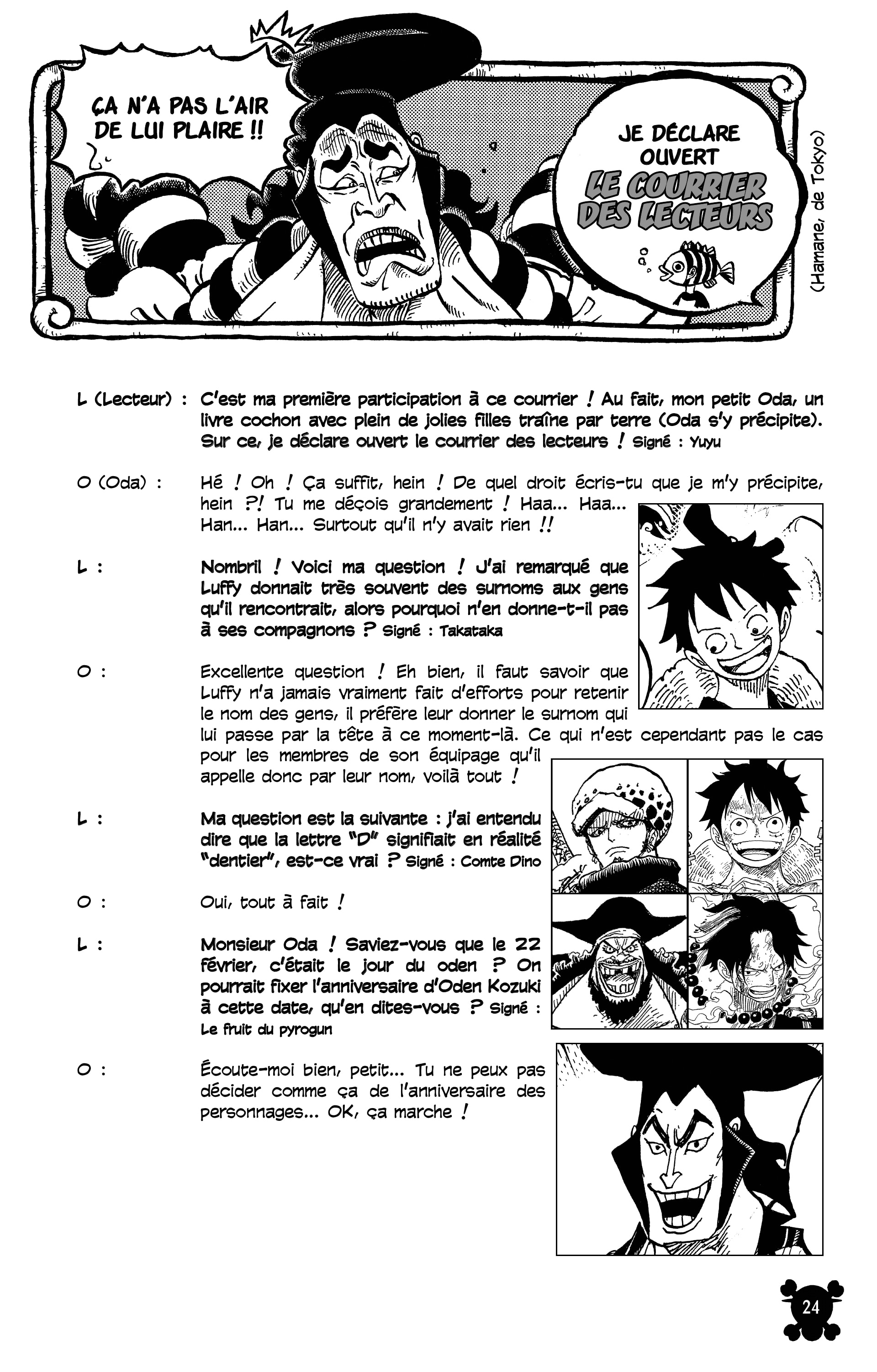 ÇA N'A PAS L'AIR DE LUI PLAIRE !!

JE DÉCLARE OUVERT LE COURRIER DES LECTEURS

(Hamane, de Tokyo)

L (Lecteur) : C'est ma première participation à ce courrier ! Au fait, mon petit Oda, un livre cochon avec plein de jolies filles traîne par terre (Oda s'y précipite). Sur ce, je déclare ouvert le courrier des lecteurs ! Signé : Yuyu

O (Oda) : Hé ! Oh ! Ça suffit, hein ! De quel droit écris-tu que je m'y précipite, hein ?! Tu me déçois grandement ! Haa... Haa... Han... Han... Surtout qu'il n'y avait rien !!

L : Nombril ! Voici ma question ! J'ai remarqué que Luffy donnait très souvent des surnoms aux gens qu'il rencontrait, alors pourquoi n'en donne-t-il pas à ses compagnons ? Signé : Takataka

O : Excellente question ! Eh bien, il faut savoir que Luffy n'a jamais vraiment fait d'efforts pour retenir le nom des gens, il préfère leur donner le surnom qui lui passe par la tête à ce moment-là. Ce qui n'est cependant pas le cas pour les membres de son équipage qu'il appelle donc par leur nom, voilà tout !

L : Ma question est la suivante : j'ai entendu dire que la lettre "D" signifiait en réalité "dentier", est-ce vrai ? Signé : Comte Dino

O : Oui, tout à fait !

L : Monsieur Oda ! Saviez-vous que le 22 février, c'était le jour du oden ? On pourrait fixer l'anniversaire d'Oden Kozuki à cette date, qu'en dites-vous ? Signé : Le fruit du pyrogun

O : Écoute-moi bien, petit... Tu ne peux pas décider comme ça de l'anniversaire des personnages... OK, ça marche !

24